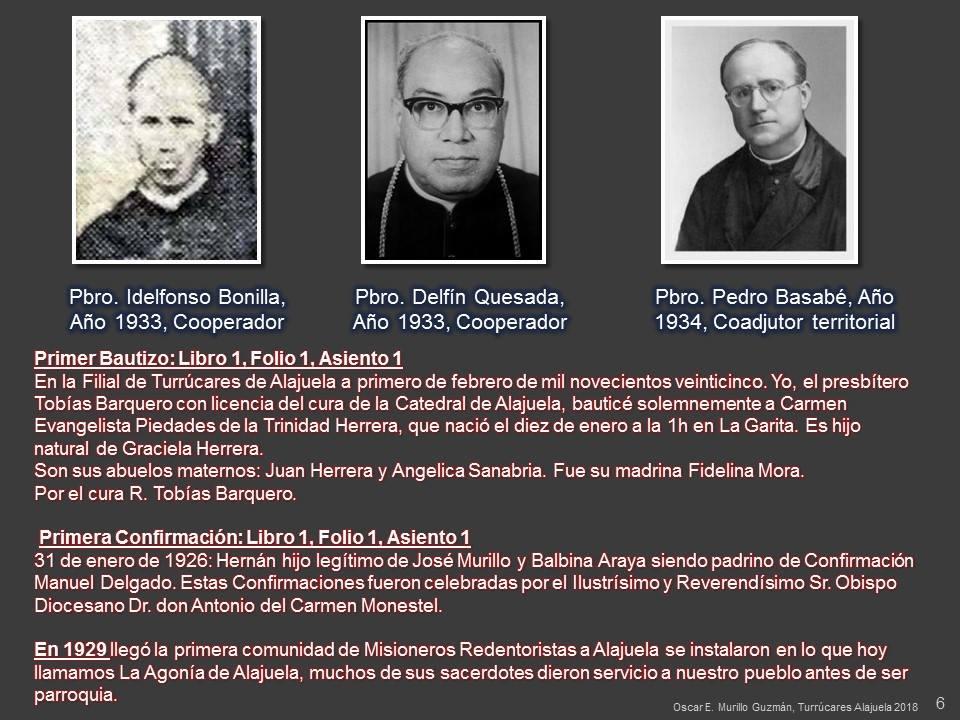 Pbro. Idelfonso Bonilla, Año 1933, Cooperador

Pbro. Delfín Quesada, Año 1933, Cooperador

Pbro. Pedro Basabé, Año 1934, Coadjutor territorial

Primer Bautizo: Libro 1, Folio 1, Asiento 1
En la Filial de Turrúcares de Alajuela a primero de febrero de mil novecientos veinticinco. Yo, el presbítero Tobías Barquero con licencia del cura de la Catedral de Alajuela, bauticé solemnemente a Carmen Evangelista Piedades de la Trinidad Herrera, que nació el diez de enero a la 1h en La Garita. Es hijo natural de Graciela Herrera.
Son sus abuelos maternos: Juan Herrera y Angelica Sanabria. Fue su madrina Fidelina Mora.
Por el cura R. Tobías Barquero.

Primera Confirmación: Libro 1, Folio 1, Asiento 1
31 de enero de 1926: Hernán hijo legítimo de José Murillo y Balbina Araya siendo padrino de Confirmación Manuel Delgado. Estas Confirmaciones fueron celebradas por el Ilustrísimo y Reverendísimo Sr. Obispo Diocesano Dr. don Antonio del Carmen Monestel.

En 1929 llegó la primera comunidad de Misioneros Redentoristas a Alajuela se instalaron en lo que hoy llamamos La Agonía de Alajuela, muchos de sus sacerdotes dieron servicio a nuestro pueblo antes de ser parroquia.

Oscar E. Murillo Guzmán, Turrúcares Alajuela 2018 6